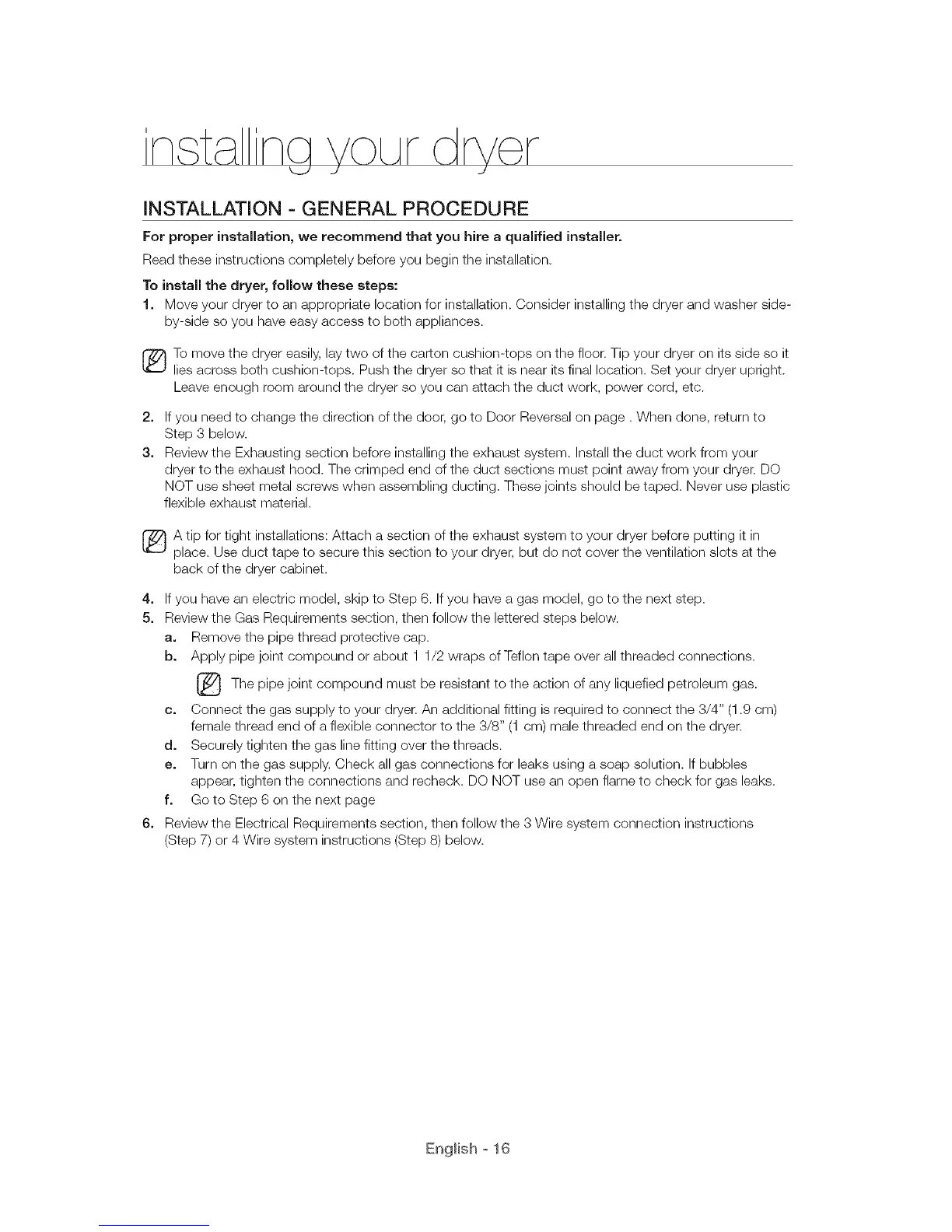 installing your dryer

INSTALLATION - GENERAL PROCEDURE

For proper installation, we recommend that you hire a qualified installer.

Read these instructions completely before you begin the installation.

To install the dryer, follow these steps:

1. Move your dryer to an appropriate location for installation. Consider installing the dryer and washer side-by-side so you have easy access to both appliances.

To move the dryer easily, lay two of the carton cushion-tops on the floor. Tip your dryer on its side so it lies across both cushion-tops. Push the dryer so that it is near its final location. Set your dryer upright. Leave enough room around the dryer so you can attach the duct work, power cord, etc.

2. If you need to change the direction of the door, go to Door Reversal on page . When done, return to Step 3 below.

3. Review the Exhausting section before installing the exhaust system. Install the duct work from your dryer to the exhaust hood. The crimped end of the duct sections must point away from your dryer. DO NOT use sheet metal screws when assembling ducting. These joints should be taped. Never use plastic flexible exhaust material.

A tip for tight installations: Attach a section of the exhaust system to your dryer before putting it in place. Use duct tape to secure this section to your dryer, but do not cover the ventilation slots at the back of the dryer cabinet.

4. If you have an electric model, skip to Step 6. If you have a gas model, go to the next step.

5. Review the Gas Requirements section, then follow the lettered steps below.

a. Remove the pipe thread protective cap.

b. Apply pipe joint compound or about 1 1/2 wraps of Teflon tape over all threaded connections.

The pipe joint compound must be resistant to the action of any liquefied petroleum gas.

c. Connect the gas supply to your dryer. An additional fitting is required to connect the 3/4" (1.9 cm) female thread end of a flexible connector to the 3/8" (1 cm) male threaded end on the dryer.

d. Securely tighten the gas line fitting over the threads.

e. Turn on the gas supply. Check all gas connections for leaks using a soap solution. If bubbles appear, tighten the connections and recheck. DO NOT use an open flame to check for gas leaks.

f. Go to Step 6 on the next page

6. Review the Electrical Requirements section, then follow the 3 Wire system connection instructions (Step 7) or 4 Wire system instructions (Step 8) below.

English - 16